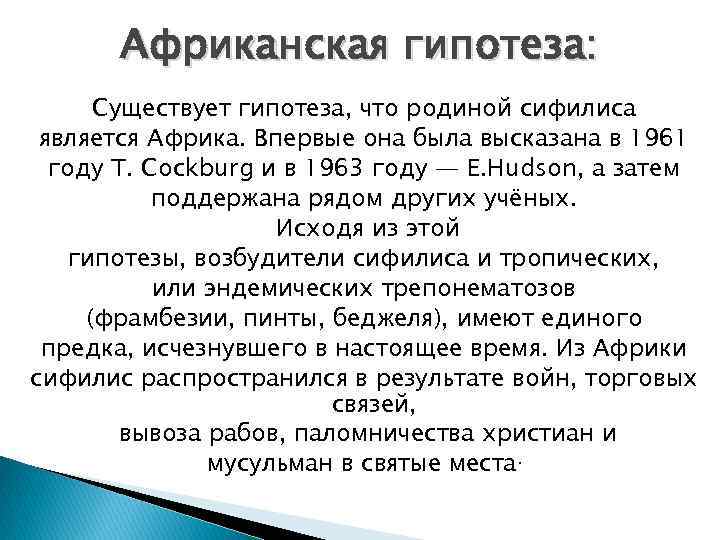 Африканская гипотеза:

Существует гипотеза, что родиной сифилиса является Африка. Впервые она была высказана в 1961 году T. Cockburg и в 1963 году — E.Hudson, а затем поддержана рядом других учёных.
Исходя из этой гипотезы, возбудители сифилиса и тропических, или эндемических трепонематозов (фрамбезии, пинты, беджеля), имеют единого предка, исчезнувшего в настоящее время. Из Африки сифилис распространился в результате войн, торговых связей,
вывоза рабов, паломничества христиан и мусульман в святые места.